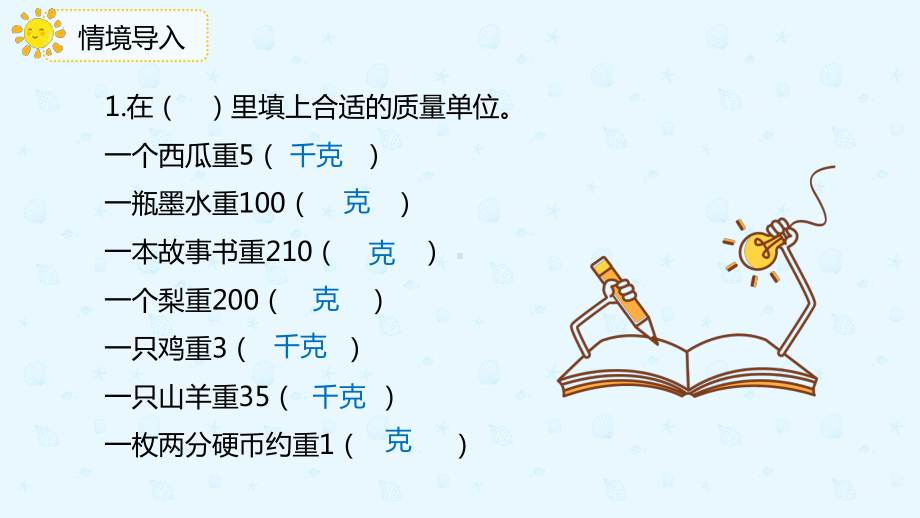 情境导入

1.在（　）里填上合适的质量单位。

一个西瓜重5（ 千克 ）

一瓶墨水重100（ 克 ）

一本故事书重210（ 克 ）

一个梨重200（ 克 ）

一只鸡重3（ 千克 ）

一只山羊重35（ 千克 ）

一枚两分硬币约重1（ 克 ）